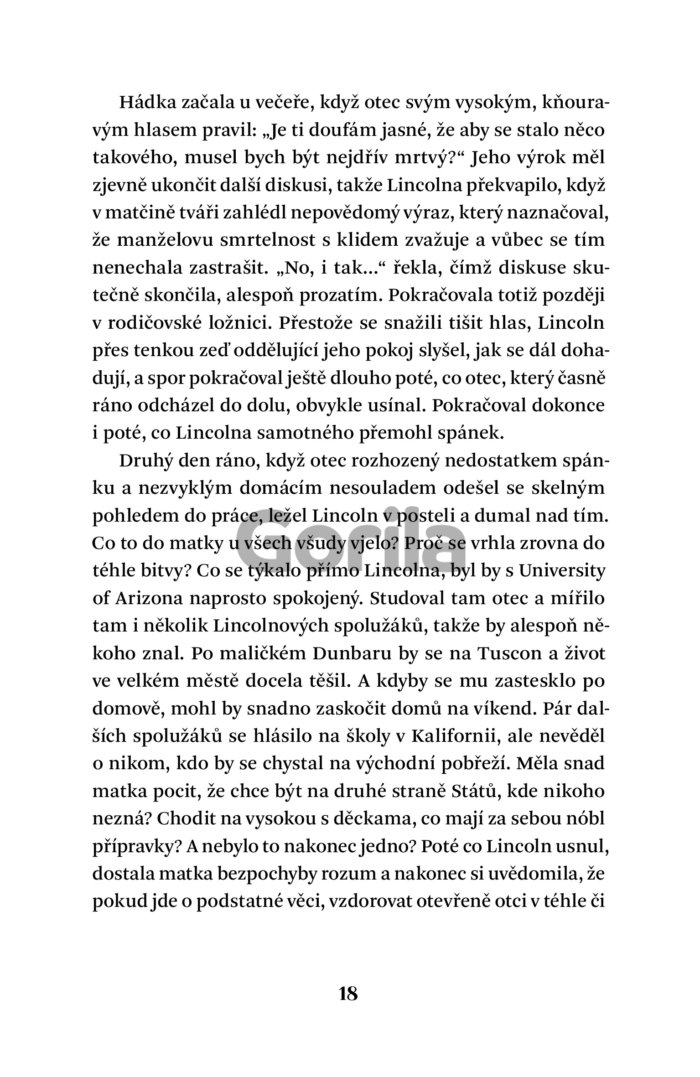 Hádka začala u večeře, když otec svým vysokým, kňouravým hlasem pravil: „Je ti doufám jasné, že aby se stalo něco takového, musel bych být nejdřív mrtvý?“ Jeho výrok měl zjevně ukončit další diskusi, takže Lincolna překvapilo, když v matčině tváři zahlédl nepovědomý výraz, který naznačoval, že manželovu smrtelnost s klidem zvažuje a vůbec se tím nenechala zastrašit. „No, i tak...“ řekla, čímž diskuse skutečně skončila, alespoň prozatím. Pokračovala totiž později v rodičovské ložnici. Přestože se snažili tišit hlas, Lincoln přes tenkou zeď oddělující jeho pokoj slyšel, jak se dál dohadují, a spor pokračoval ještě dlouho poté, co otec, který časně ráno odcházel do dolu, obvykle usínal. Pokračoval dokonce i poté, co Lincolna samotného přemohl spánek.

Druhý den ráno, když otec rozhozený nedostatkem spánku a nezvyklým domácím nesouladem odešel se skelným pohledem do práce, ležel Lincoln v posteli a dumal nad tím. Co to do matky u všech všudy vjelo? Proč se vrhla zrovna do téhle bitvy? Co se týkalo přímo Lincolna, byl by s University of Arizona naprosto spokojený. Studoval tam otec a mířilo tam i několik Lincolnových spolužáků, takže by alespoň někoho znal. Po maličkém Dunbaru by se na Tuscon a život ve velkém městě docela těšil. A kdyby se mu zastesklo po domově, mohl by snadno zaskočit domů na víkend. Pár dalších spolužáků se hlásilo na školy v Kalifornii, ale nevěděl o nikom, kdo by se chystal na východní pobřeží. Měla snad matka pocit, že chce být na druhé straně Států, kde nikoho nezná? Chodit na vysokou s děckama, co mají za sebou nóbl přípravky? A nebylo to nakonec jedno? Poté co Lincoln usnul, dostala matka bezpochyby rozum a nakonec si uvědomila, že pokud jde o podstatné věci, vzdorovat otevřeně otci v téhle či

Gorila

18